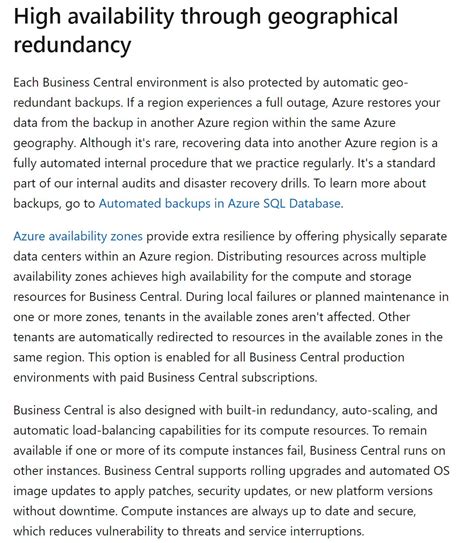 High availability through geographical redundancy

Each Business Central environment is also protected by automatic geo-redundant backups. If a region experiences a full outage, Azure restores your data from the backup in another Azure region within the same Azure geography. Although it's rare, recovering data into another Azure region is a fully automated internal procedure that we practice regularly. It's a standard part of our internal audits and disaster recovery drills. To learn more about backups, go to Automated backups in Azure SQL Database.

Azure availability zones provide extra resilience by offering physically separate data centers within an Azure region. Distributing resources across multiple availability zones achieves high availability for the compute and storage resources for Business Central. During local failures or planned maintenance in one or more zones, tenants in the available zones aren't affected. Other tenants are automatically redirected to resources in the available zones in the same region. This option is enabled for all Business Central production environments with paid Business Central subscriptions.

Business Central is also designed with built-in redundancy, auto-scaling, and automatic load-balancing capabilities for its compute resources. To remain available if one or more of its compute instances fail, Business Central runs on other instances. Business Central supports rolling upgrades and automated OS image updates to apply patches, security updates, or new platform versions without downtime. Compute instances are always up to date and secure, which reduces vulnerability to threats and service interruptions.